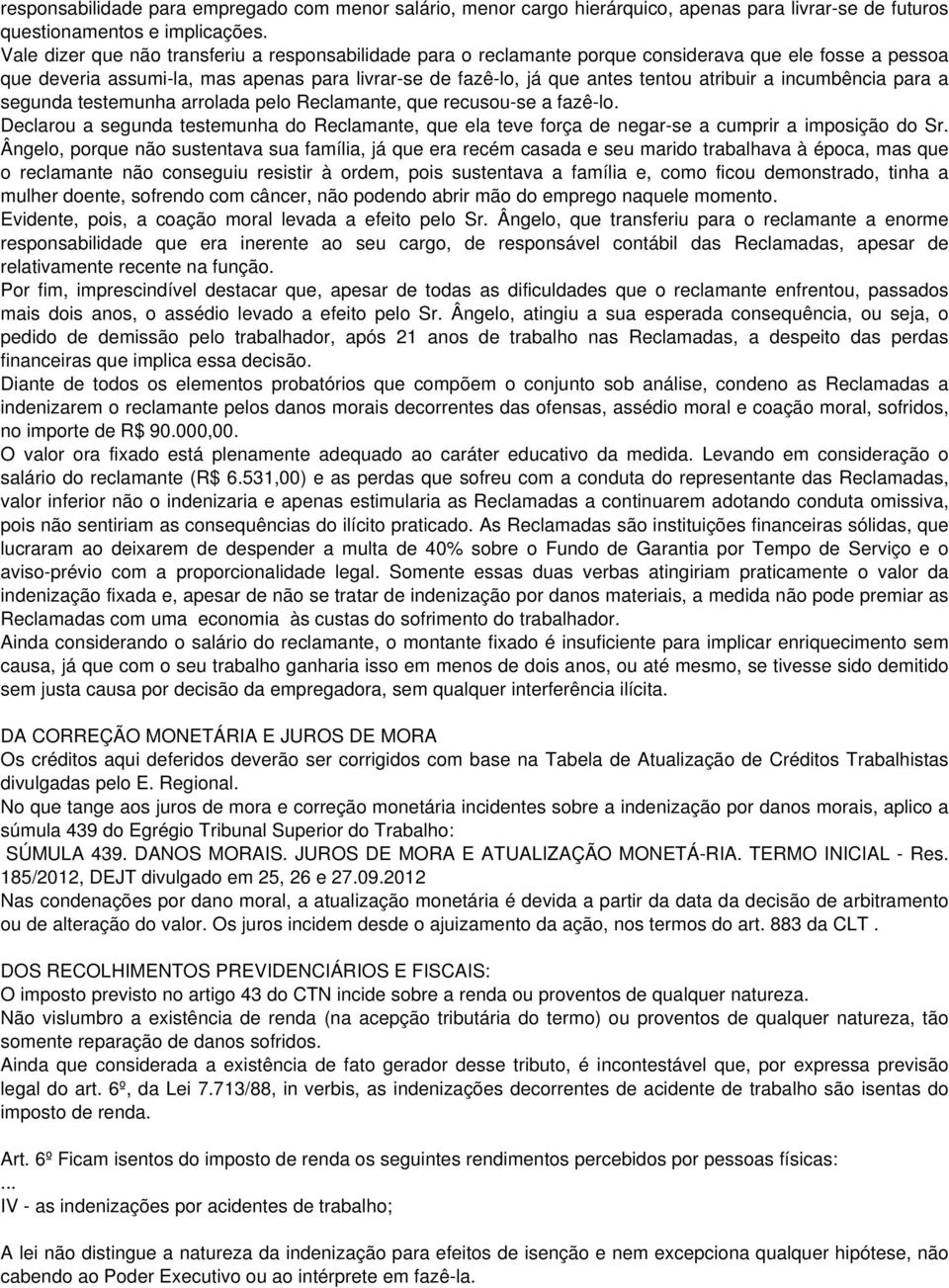 responsabilidade para empregado com menor salário, menor cargo hierárquico, apenas para livrar-se de futuros questionamentos e implicações.
Vale dizer que não transferiu a responsabilidade para o reclamante porque considerava que ele fosse a pessoa que deveria assumi-la, mas apenas para livrar-se de fazê-lo, já que antes tentou atribuir a incumbência para a segunda testemunha arrolada pelo Reclamante, que recusou-se a fazê-lo.
Declarou a segunda testemunha do Reclamante, que ela teve força de negar-se a cumprir a imposição do Sr. Ângelo, porque não sustentava sua família, já que era recém casada e seu marido trabalhava à época, mas que o reclamante não conseguiu resistir à ordem, pois sustentava a família e, como ficou demonstrado, tinha a mulher doente, sofrendo com câncer, não podendo abrir mão do emprego naquele momento.
Evidente, pois, a coação moral levada a efeito pelo Sr. Ângelo, que transferiu para o reclamante a enorme responsabilidade que era inerente ao seu cargo, de responsável contábil das Reclamadas, apesar de relativamente recente na função.
Por fim, imprescindível destacar que, apesar de todas as dificuldades que o reclamante enfrentou, passados mais dois anos, o assédio levado a efeito pelo Sr. Ângelo, atingiu a sua esperada consequência, ou seja, o pedido de demissão pelo trabalhador, após 21 anos de trabalho nas Reclamadas, a despeito das perdas financeiras que implica essa decisão.
Diante de todos os elementos probatórios que compõem o conjunto sob análise, condeno as Reclamadas a indenizarem o reclamante pelos danos morais decorrentes das ofensas, assédio moral e coação moral, sofridos, no importe de R$ 90.000,00.
O valor ora fixado está plenamente adequado ao caráter educativo da medida. Levando em consideração o salário do reclamante (R$ 6.531,00) e as perdas que sofreu com a conduta do representante das Reclamadas, valor inferior não o indenizaria e apenas estimularia as Reclamadas a continuarem adotando conduta omissiva, pois não sentiriam as consequências do ilícito praticado. As Reclamadas são instituições financeiras sólidas, que lucraram ao deixarem de despender a multa de 40% sobre o Fundo de Garantia por Tempo de Serviço e o aviso-prévio com a proporcionalidade legal. Somente essas duas verbas atingiriam praticamente o valor da indenização fixada e, apesar de não se tratar de indenização por danos materiais, a medida não pode premiar as Reclamadas com uma economia às custas do sofrimento do trabalhador.
Ainda considerando o salário do reclamante, o montante fixado é insuficiente para implicar enriquecimento sem causa, já que com o seu trabalho ganharia isso em menos de dois anos, ou até mesmo, se tivesse sido demitido sem justa causa por decisão da empregadora, sem qualquer interferência ilícita.

DA CORREÇÃO MONETÁRIA E JUROS DE MORA
Os créditos aqui deferidos deverão ser corrigidos com base na Tabela de Atualização de Créditos Trabalhistas divulgadas pelo E. Regional.
No que tange aos juros de mora e correção monetária incidentes sobre a indenização por danos morais, aplico a súmula 439 do Egrégio Tribunal Superior do Trabalho:
SÚMULA 439. DANOS MORAIS. JUROS DE MORA E ATUALIZAÇÃO MONETÁ-RIA. TERMO INICIAL - Res. 185/2012, DEJT divulgado em 25, 26 e 27.09.2012
Nas condenações por dano moral, a atualização monetária é devida a partir da data da decisão de arbitramento ou de alteração do valor. Os juros incidem desde o ajuizamento da ação, nos termos do art. 883 da CLT .

DOS RECOLHIMENTOS PREVIDENCIÁRIOS E FISCAIS:
O imposto previsto no artigo 43 do CTN incide sobre a renda ou proventos de qualquer natureza.
Não vislumbro a existência de renda (na acepção tributária do termo) ou proventos de qualquer natureza, tão somente reparação de danos sofridos.
Ainda que considerada a existência de fato gerador desse tributo, é incontestável que, por expressa previsão legal do art. 6º, da Lei 7.713/88, in verbis, as indenizações decorrentes de acidente de trabalho são isentas do imposto de renda.

Art. 6º Ficam isentos do imposto de renda os seguintes rendimentos percebidos por pessoas físicas:
...
IV - as indenizações por acidentes de trabalho;

A lei não distingue a natureza da indenização para efeitos de isenção e nem excepciona qualquer hipótese, não cabendo ao Poder Executivo ou ao intérprete em fazê-la.